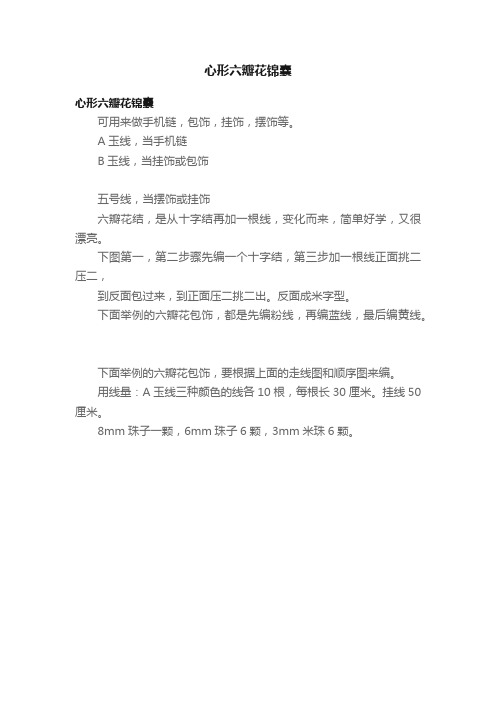 心形六瓣花锦囊

心形六瓣花锦囊

可用来做手机链，包饰，挂饰，摆饰等。

A 玉线，当手机链

B 玉线，当挂饰或包饰

五号线，当摆饰或挂饰

六瓣花结，是从十字结再加一根线，变化而来，简单好学，又很漂亮。

下图第一，第二步骤先编一个十字结，第三步加一根线正面挑二压二，

到反面包过来，到正面压二挑二出。反面成米字型。

下面举例的六瓣花包饰，都是先编粉线，再编蓝线，最后编黄线。

下面举例的六瓣花包饰，要根据上面的走线图和顺序图来编。

用线量：A 玉线三种颜色的线各 10 根，每根长 30 厘米。挂线 50 厘米。

8mm 珠子一颗，6mm 珠子 6 颗，3mm 米珠 6 颗。